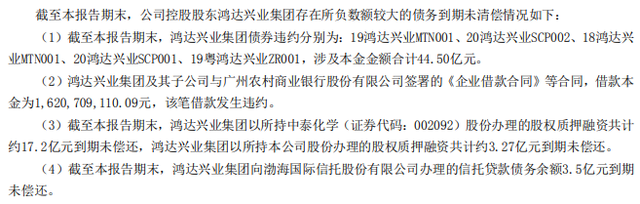 截至本报告期末，公司控股股东鸿达兴业集团存在所负数额较大的债务到期未清偿情况如下：

（1）截至本报告期末，鸿达兴业集团债券违约分别为：19鸿达兴业MTN001、20鸿达兴业SCP002、18鸿达兴业MTN001、20鸿达兴业SCP001、19粤鸿达兴业ZR001，涉及本金金额合计44.50亿元。

（2）鸿达兴业集团及其子公司与广州农村商业银行股份有限公司签署的《企业借款合同》等合同，借款本金为1,620,709,110.09元，该笔借款发生违约。

（3）截至本报告期末，鸿达兴业集团以所持中泰化学（证券代码：002092）股份办理的股权质押融资共计约17.2亿元到期未偿还，鸿达兴业集团以所持本公司股份办理的股权质押融资共计约3.27亿元到期未偿还。

（4）截至本报告期末，鸿达兴业集团向渤海国际信托股份有限公司办理的信托贷款债务余额3.5亿元到期未偿还。